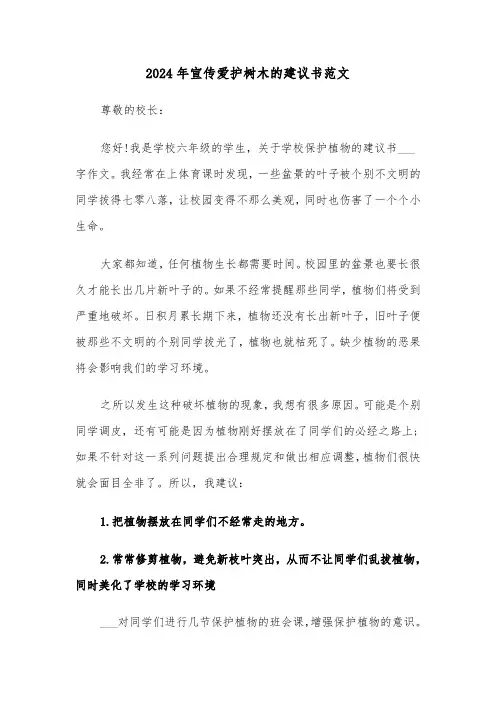 2024年宣传爱护树木的建议书范文

尊敬的校长：

您好！我是学校六年级的学生，关于学校保护植物的建议书___字作文。我经常在上体育课时发现，一些盆景的叶子被个别不文明的同学拔得七零八落，让校园变得不那么美观，同时也伤害了一个个小生命。

大家都知道，任何植物生长都需要时间。校园里的盆景也要长很久才能长出几片新叶子的。如果不经常提醒那些同学，植物们将受到严重地破坏。日积月累长期下来，植物还没有长出新叶子，旧叶子便被那些不文明的个别同学拔光了，植物也就枯死了。缺少植物的恶果将会影响我们的学习环境。

之所以发生这种破坏植物的现象，我想有很多原因。可能是个别同学调皮，还有可能是因为植物刚好摆放在了同学们的必经之路上；如果不针对这一系列问题提出合理规定和做出相应调整，植物们很快就会面目全非了。所以，我建议：

1.把植物摆放在同学们不经常走的地方。

2.常常修剪植物，避免新枝叶突出，从而不让同学们乱拔植物，同时美化了学校的学习环境

___对同学们进行几节保护植物的班会课，增强保护植物的意识。